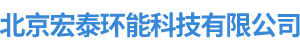 北京宏泰环能科技有限公司